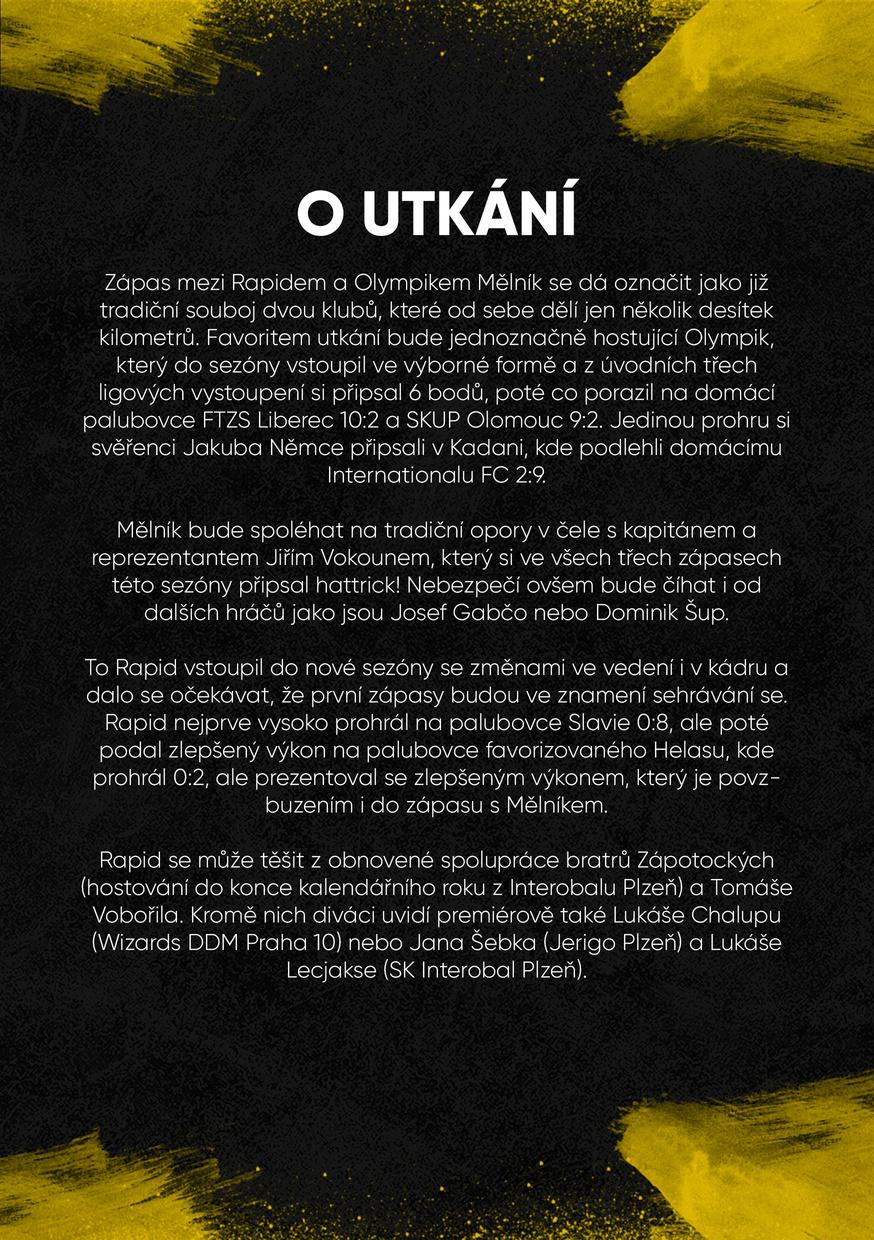 O UTKÁNÍ

Zápas mezi Rapidem a Olympikem Mělník se dá označit jako již tradiční souboj dvou klubů, které od sebe dělí jen několik desítek kilometrů. Favoritem utkání bude jednoznačně hostující Olympik, který do sezóny vstoupil ve výborné formě a z úvodních třech ligových vystoupení si připsal 6 bodů, poté co porazil na domácí palubovce FTZS Liberec 10:2 a SKUP Olomouc 9:2. Jedinou prohru si svěřenci Jakuba Němce připsali v Kadani, kde podlehli domácímu Internationalu FC 2:9.

Mělník bude spoléhat na tradiční opory v čele s kapitánem a reprezentantem Jiřím Vokounem, který si ve všech třech zápasech této sezóny připsal hattrick! Nebezpečí ovšem bude číhat i od dalších hráčů jako jsou Josef Gabčo nebo Dominik Šup.

To Rapid vstoupil do nové sezóny se změnami ve vedení i v kádru a dalo se očekávat, že první zápasy budou ve znamení sehrávání se. Rapid nejprve vysoko prohrál na palubovce Slavie 0:8, ale poté podal zlepšený výkon na palubovce favorizovaného Helasu, kde prohrál 0:2, ale prezentoval se zlepšeným výkonem, který je povzbuzením i do zápasu s Mělníkem.

Rapid se může těšit z obnovené spolupráce bratrů Zápotockých (hostování do konce kalendářního roku z Interobalu Plzeň) a Tomáše Vobořila. Kromě nich diváci uvidí premiérově také Lukáše Chalupu (Wizards DDM Praha 10) nebo Jana Šebka (Jerigo Plzeň) a Lukáše Lecjakse (SK Interobal Plzeň).